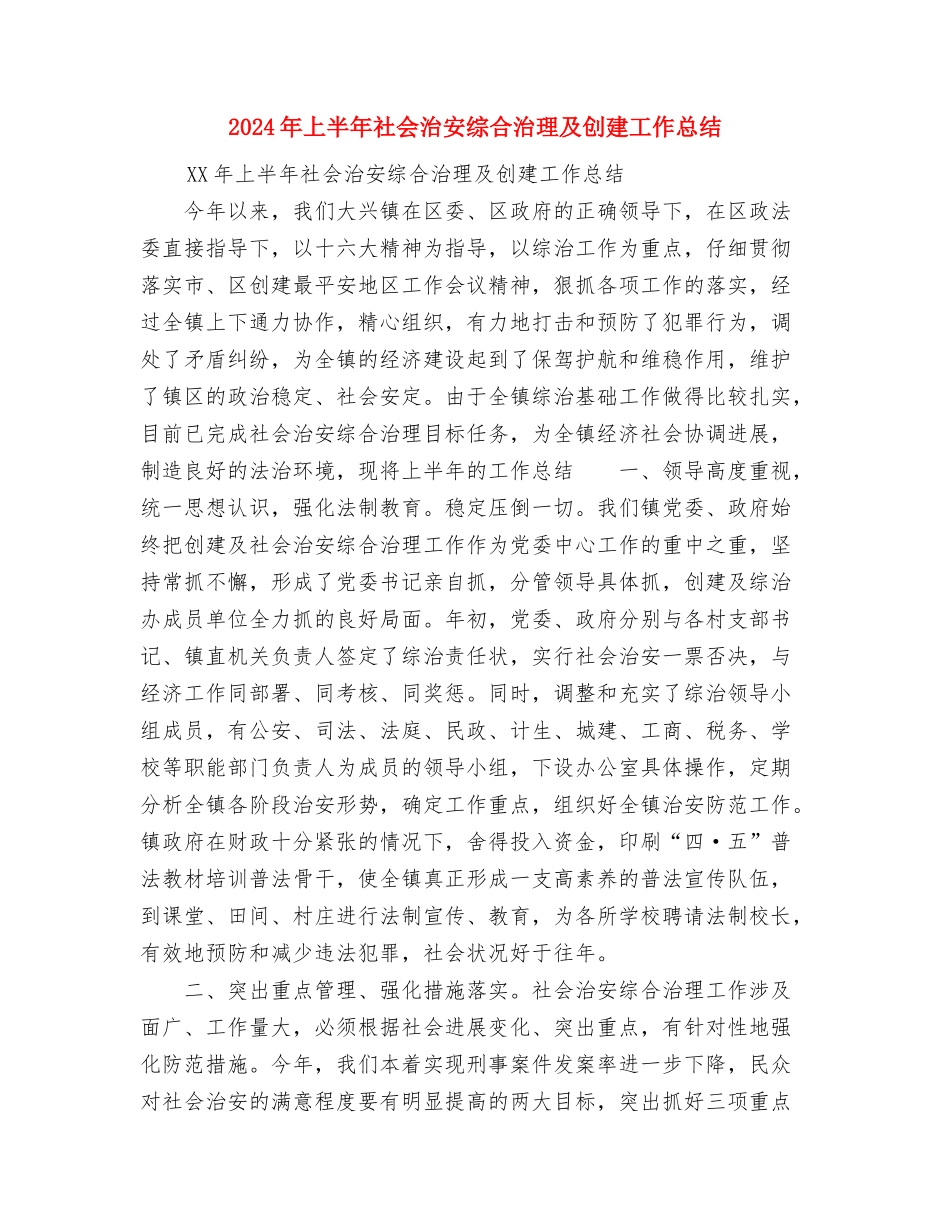 2024年上半年社会治安综合治理及创建工作总结

XX年上半年社会治安综合治理及创建工作总结

今年以来，我们大兴镇在区委、区政府的正确领导下，在区政法委直接指导下，以十六大精神为指导，以综治工作为重点，仔细贯彻落实市、区创建最平安地区工作会议精神，狠抓各项工作的落实，经过全镇上下通力协作，精心组织，有力地打击和预防了犯罪行为，调处了矛盾纠纷，为全镇的经济建设起到了保驾护航和维稳作用，维护了镇区的政治稳定、社会安定。由于全镇综治基础工作做得比较扎实，目前已完成社会治安综合治理目标任务，为全镇经济社会协调进展，制造良好的法治环境，现将上半年的工作总结　　一、领导高度重视，统一思想认识，强化法制教育。稳定压倒一切。我们镇党委、政府始终把创建及社会治安综合治理工作作为党委中心工作的重中之重，坚持常抓不懈，形成了党委书记亲自抓，分管领导具体抓，创建及综治办成员单位全力抓的良好局面。年初，党委、政府分别与各村支部书记、镇直机关负责人签定了综治责任状，实行社会治安一票否决，与经济工作同部署、同考核、同奖惩。同时，调整和充实了综治领导小组成员，有公安、司法、法庭、民政、计生、城建、工商、税务、学校等职能部门负责人为成员的领导小组，下设办公室具体操作，定期分析全镇各阶段治安形势，确定工作重点，组织好全镇治安防范工作。镇政府在财政十分紧张的情况下，舍得投入资金，印刷“四·五”普法教材培训普法骨干，使全镇真正形成一支高素养的普法宣传队伍，到课堂、田间、村庄进行法制宣传、教育，为各所学校聘请法制校长，有效地预防和减少违法犯罪，社会状况好于往年。

二、突出重点管理、强化措施落实。社会治安综合治理工作涉及面广、工作量大，必须根据社会进展变化、突出重点，有针对性地强化防范措施。今年，我们本着实现刑事案件发案率进一步下降，民众对社会治安的满意程度要有明显提高的两大目标，突出抓好三项重点